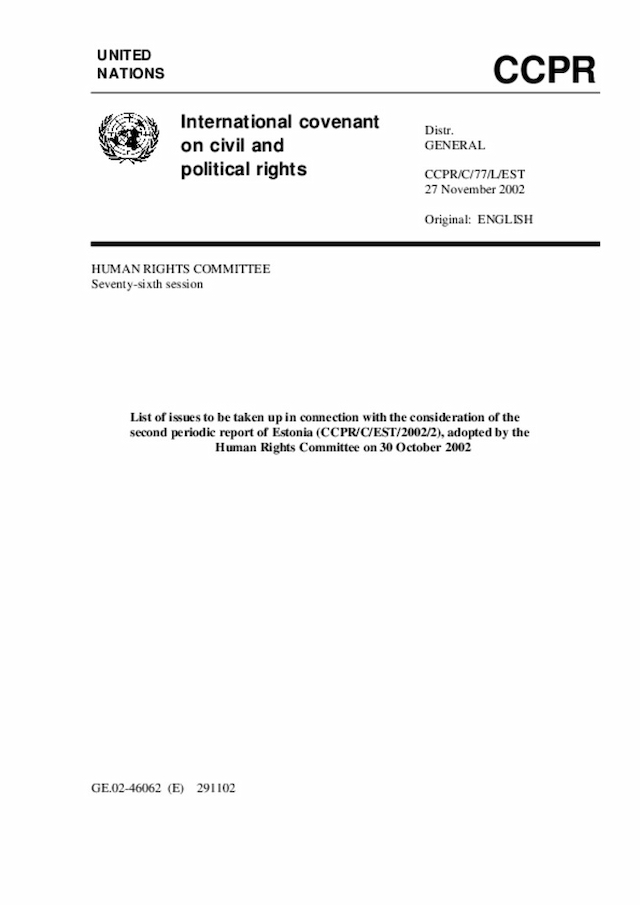 UNITED
NATIONS

CCPR

International covenant on civil and political rights

Distr.
GENERAL

CCPR/C/77/L/EST
27 November 2002

Original: ENGLISH

HUMAN RIGHTS COMMITTEE
Seventy-sixth session

List of issues to be taken up in connection with the consideration of the second periodic report of Estonia (CCPR/C/EST/2002/2), adopted by the Human Rights Committee on 30 October 2002

GE.02-46062 (E) 291102